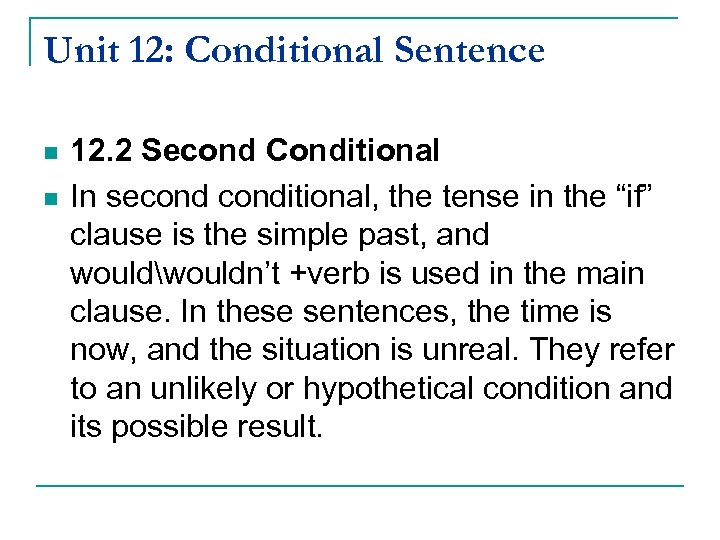 Unit 12: Conditional Sentence

12.2 Second Conditional

In second conditional, the tense in the “if” clause is the simple past, and would\wouldn’t +verb is used in the main clause. In these sentences, the time is now, and the situation is unreal. They refer to an unlikely or hypothetical condition and its possible result.